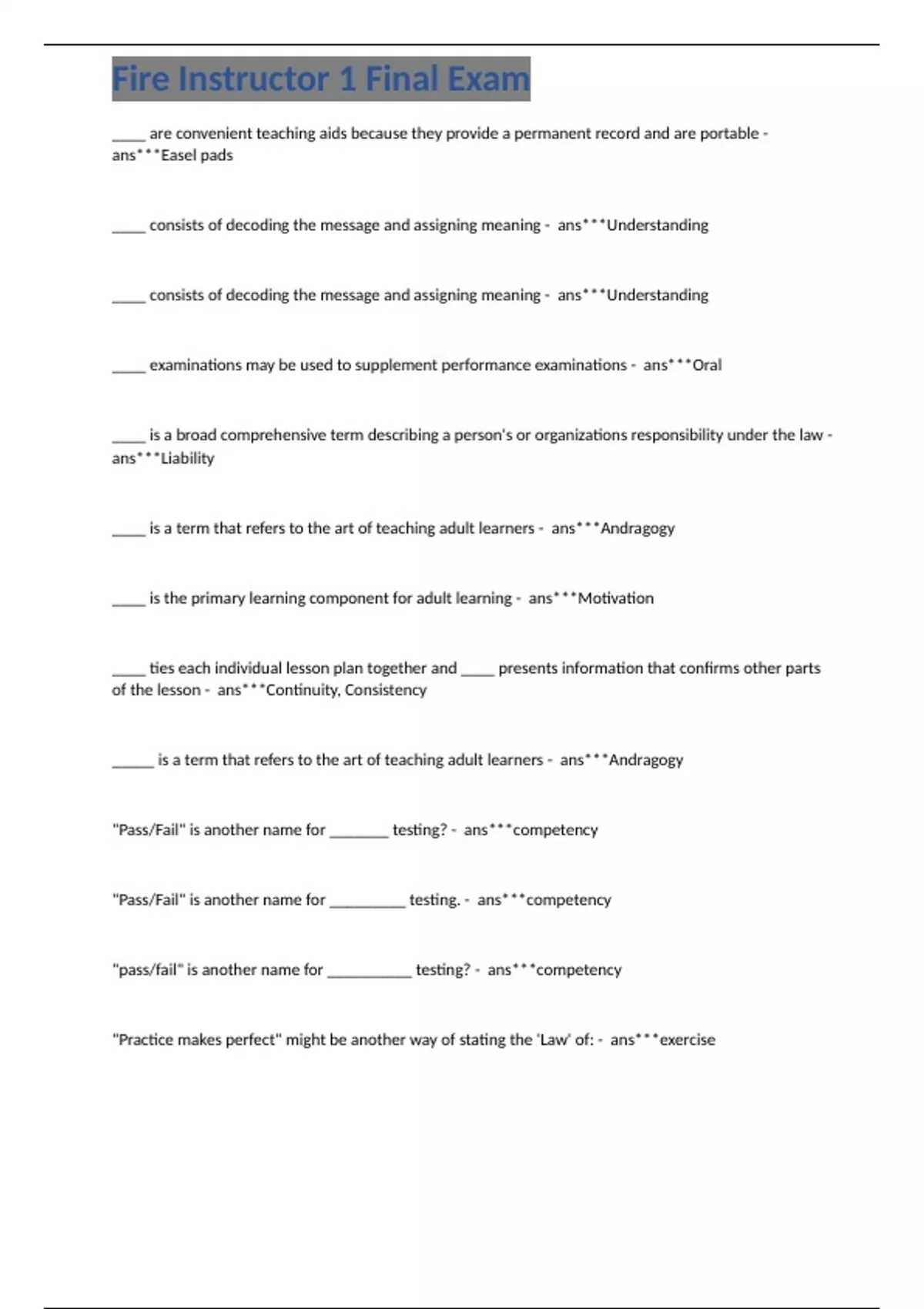 Fire Instructor 1 Final Exam

____ are convenient teaching aids because they provide a permanent record and are portable - ans***Easel pads

____ consists of decoding the message and assigning meaning - ans***Understanding

____ consists of decoding the message and assigning meaning - ans***Understanding

____ examinations may be used to supplement performance examinations - ans***Oral

____ is a broad comprehensive term describing a person's or organizations responsibility under the law - ans***Liability

____ is a term that refers to the art of teaching adult learners - ans***Andragogy

____ is the primary learning component for adult learning - ans***Motivation

____ ties each individual lesson plan together and ____ presents information that confirms other parts of the lesson - ans***Continuity, Consistency

____ is a term that refers to the art of teaching adult learners - ans***Andragogy

"Pass/Fail" is another name for ____ testing? - ans***competency

"Pass/Fail" is another name for ____ testing. - ans***competency

"pass/fail" is another name for ____ testing? - ans***competency

"Practice makes perfect" might be another way of stating the 'Law' of: - ans***exercise